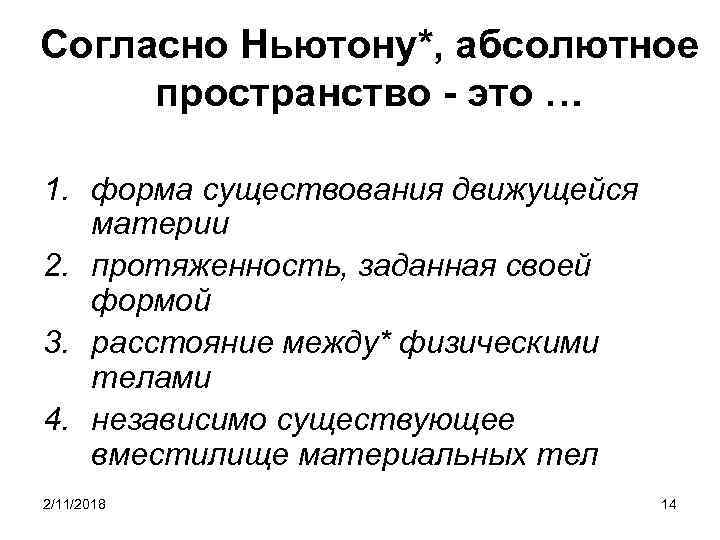 Согласно Ньютону*, абсолютное пространство - это …

1. форма существования движущейся материи
2. протяженность, заданная своей формой
3. расстояние между* физическими телами
4. независимо существующее вместилище материальных тел

2/11/2018

14